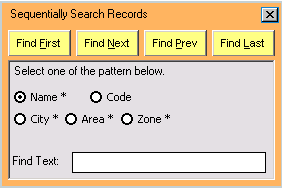 Sequentially Search Records

X

Find First

Find Next

Find Prev

Find Last

Select one of the pattern below.

Name *

Code

City *

Area *

Zone *

Find Text: